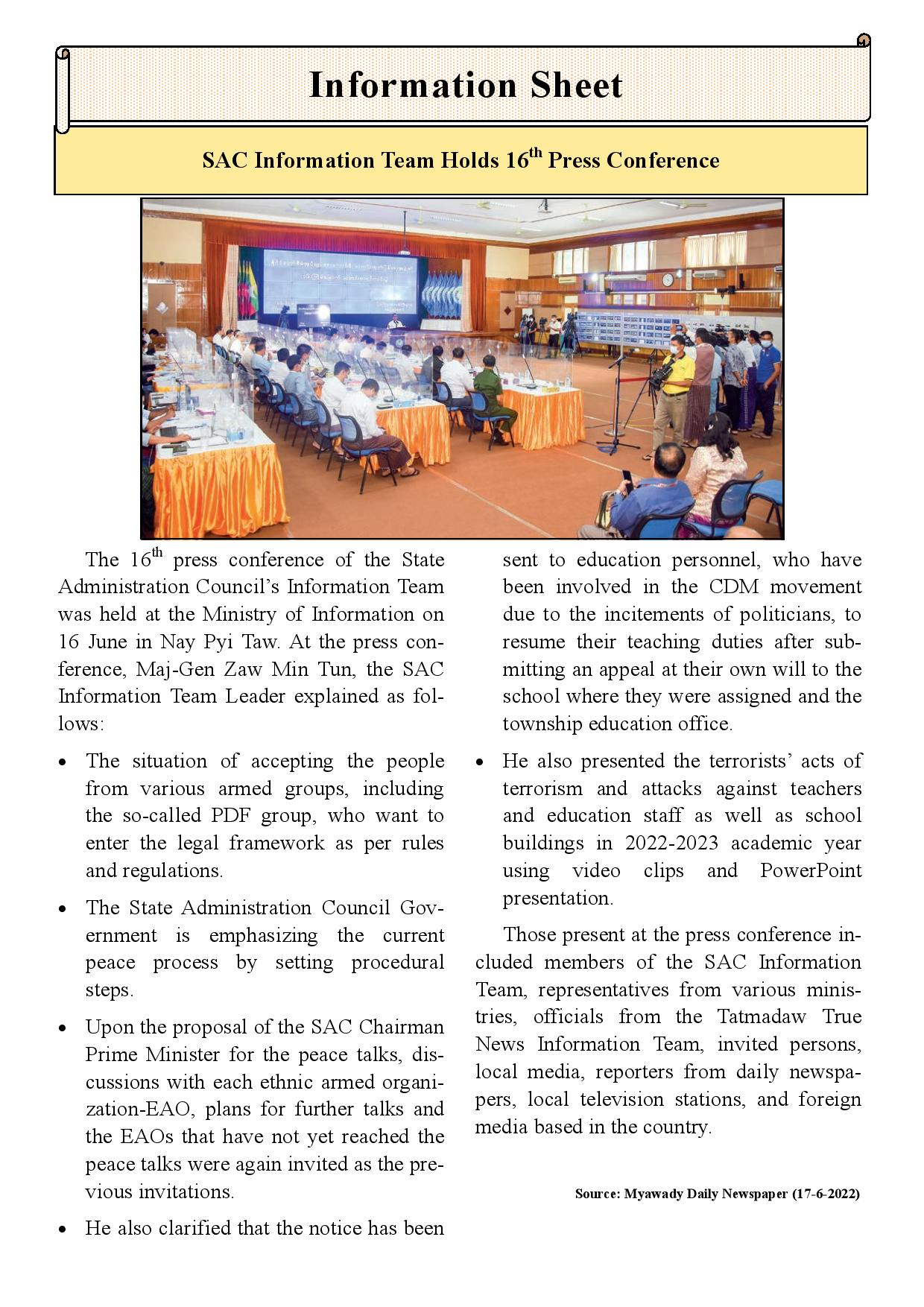 Information Sheet

SAC Information Team Holds 16$^{th}$ Press Conference

The 16$^{th}$ press conference of the State Administration Council's Information Team was held at the Ministry of Information on 16 June in Nay Pyi Taw. At the press conference, Maj-Gen Zaw Min Tun, the SAC Information Team Leader explained as follows:

• The situation of accepting the people from various armed groups, including the so-called PDF group, who want to enter the legal framework as per rules and regulations.

• The State Administration Council Government is emphasizing the current peace process by setting procedural steps.

• Upon the proposal of the SAC Chairman Prime Minister for the peace talks, discussions with each ethnic armed organization-EAO, plans for further talks and the EAOs that have not yet reached the peace talks were again invited as the previous invitations.

• He also clarified that the notice has been sent to education personnel, who have been involved in the CDM movement due to the incitements of politicians, to resume their teaching duties after submitting an appeal at their own will to the school where they were assigned and the township education office.

• He also presented the terrorists' acts of terrorism and attacks against teachers and education staff as well as school buildings in 2022-2023 academic year using video clips and PowerPoint presentation.

Those present at the press conference included members of the SAC Information Team, representatives from various ministries, officials from the Tatmadaw True News Information Team, invited persons, local media, reporters from daily newspapers, local television stations, and foreign media based in the country.

Source: Myawady Daily Newspaper (17-6-2022)